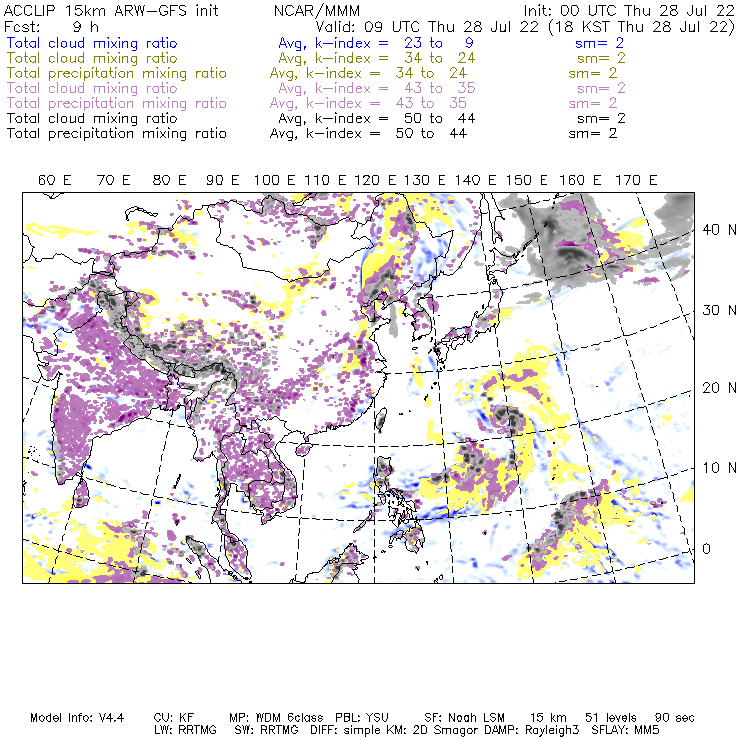 ACCLIP 15km ARW-GFS init NCAR/MMM Init: 00 UTC Thu 28 Jul 22
Fcst: 9 h Valid: 09 UTC Thu 28 Jul 22 (18 KST Thu 28 Jul 22)
Total cloud mixing ratio Avg, k-index = 23 to 9 sm= 2
Total cloud mixing ratio Avg, k-index = 34 to 24 sm= 2
Total precipitation mixing ratio Avg, k-index = 34 to 24 sm= 2
Total cloud mixing ratio Avg, k-index = 43 to 35 sm= 2
Total precipitation mixing ratio Avg, k-index = 43 to 35 sm= 2
Total cloud mixing ratio Avg, k-index = 50 to 44 sm= 2
Total precipitation mixing ratio Avg, k-index = 50 to 44 sm= 2

60 E 70 E 80 E 90 E 100 E 110 E 120 E 130 E 140 E 150 E 160 E 170 E

40 N
30 N
20 N
10 N
0

Model Info: V4.4 CU: KF MP: WDM 6class PBL: YSU SF: Noah LSM 15 km 51 levels 90 sec
LW: RRTMG SW: RRTMG DIFF: simple KM: 2D Smagor DAMP: Rayleigh3 SFLAY: MM5